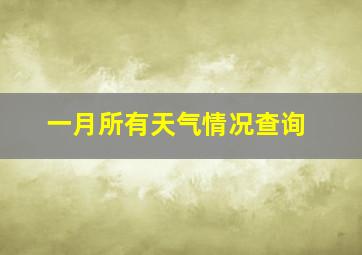 一月所有天气情况查询